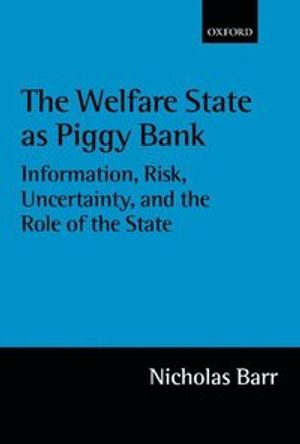 OXFORD

The Welfare State as Piggy Bank

Information, Risk, Uncertainty, and the Role of the State

Nicholas Barr